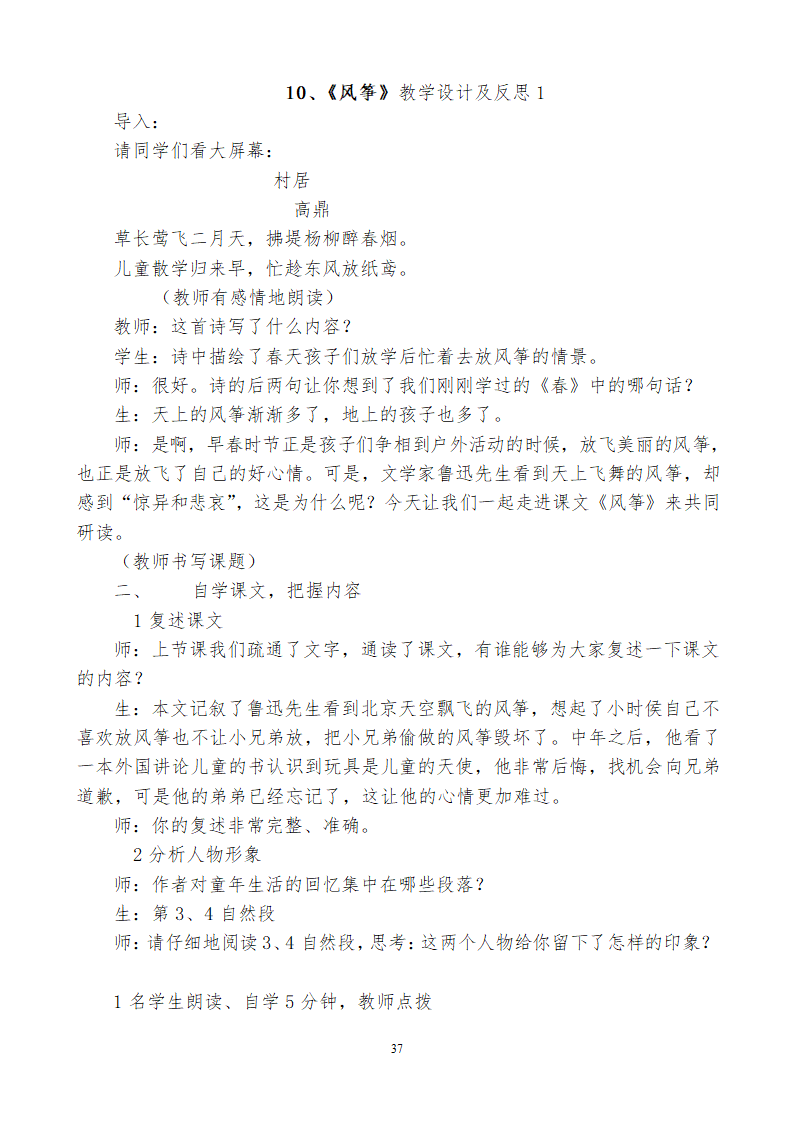 10、《风筝》教学设计及反思 1

导入：

请同学们看大屏幕：

村居

高鼎

草长莺飞二月天，拂堤杨柳醉春烟。

儿童散学归来早，忙趁东风放纸鸢。

（教师有感情地朗读）

教师：这首诗写了什么内容？

学生：诗中描绘了春天孩子们放学后忙着去放风筝的情景。

师：很好。诗的后两句让你想到了我们刚刚学过的《春》中的哪句话？

生：天上的风筝渐渐多了，地上的孩子也多了。

师：是啊，早春时节正是孩子们争相到户外活动的时候，放飞美丽的风筝，也正是放飞了自己的好心情。可是，文学家鲁迅先生看到天上飞舞的风筝，却感到“惊异和悲哀”，这是为什么呢？今天让我们一起走进课文《风筝》来共同研读。

（教师书写课题）

二、　自学课文，把握内容

1 复述课文

师：上节课我们疏通了文字，通读了课文，有谁能够为大家复述一下课文的内容？

生：本文记叙了鲁迅先生看到北京天空飘飞的风筝，想起了小时侯自己不喜欢放风筝也不让小兄弟放，把小兄弟偷做的风筝毁坏了。中年之后，他看了一本外国讲论儿童的书认识到玩具是儿童的天使，他非常后悔，找机会向兄弟道歉，可是他的弟弟已经忘记了，这让他的心情更加难过。

师：你的复述非常完整、准确。

2 分析人物形象

师：作者对童年生活的回忆集中在哪些段落？

生：第 3、4 自然段

师：请仔细地阅读 3、4 自然段，思考：这两个人物给你留下了怎样的印象？

1 名学生朗读、自学 5 分钟，教师点拨

37